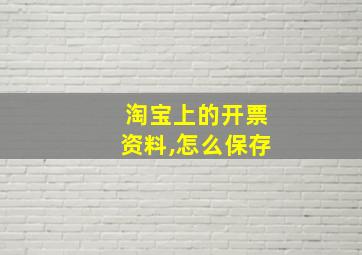 淘宝上的开票资料,怎么保存